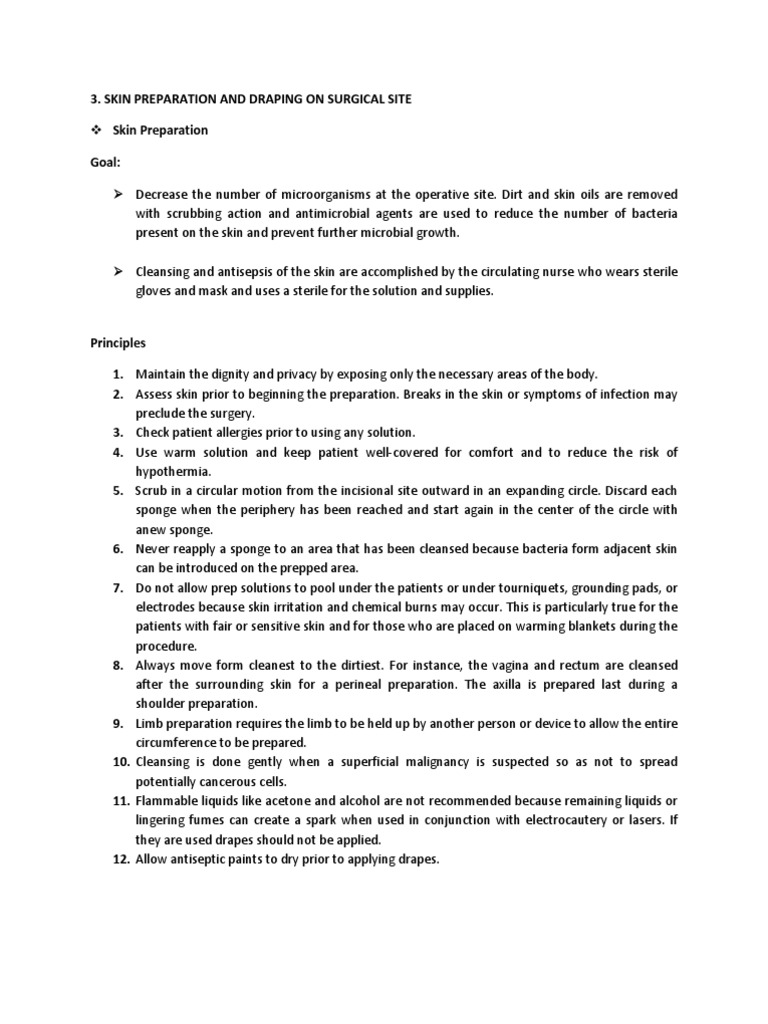 3. SKIN PREPARATION AND DRAPING ON SURGICAL SITE

❖ Skin Preparation

Goal:

➢ Decrease the number of microorganisms at the operative site. Dirt and skin oils are removed with scrubbing action and antimicrobial agents are used to reduce the number of bacteria present on the skin and prevent further microbial growth.

➢ Cleansing and antisepsis of the skin are accomplished by the circulating nurse who wears sterile gloves and mask and uses a sterile for the solution and supplies.

Principles

1. Maintain the dignity and privacy by exposing only the necessary areas of the body.
2. Assess skin prior to beginning the preparation. Breaks in the skin or symptoms of infection may preclude the surgery.
3. Check patient allergies prior to using any solution.
4. Use warm solution and keep patient well-covered for comfort and to reduce the risk of hypothermia.
5. Scrub in a circular motion from the incisional site outward in an expanding circle. Discard each sponge when the periphery has been reached and start again in the center of the circle with anew sponge.
6. Never reapply a sponge to an area that has been cleansed because bacteria form adjacent skin can be introduced on the prepped area.
7. Do not allow prep solutions to pool under the patients or under tourniquets, grounding pads, or electrodes because skin irritation and chemical burns may occur. This is particularly true for the patients with fair or sensitive skin and for those who are placed on warming blankets during the procedure.
8. Always move form cleanest to the dirtiest. For instance, the vagina and rectum are cleansed after the surrounding skin for a perineal preparation. The axilla is prepared last during a shoulder preparation.
9. Limb preparation requires the limb to be held up by another person or device to allow the entire circumference to be prepared.
10. Cleansing is done gently when a superficial malignancy is suspected so as not to spread potentially cancerous cells.
11. Flammable liquids like acetone and alcohol are not recommended because remaining liquids or lingering fumes can create a spark when used in conjunction with electrocautery or lasers. If they are used drapes should not be applied.
12. Allow antiseptic paints to dry prior to applying drapes.